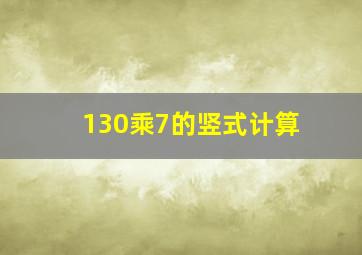 130乘7的竖式计算